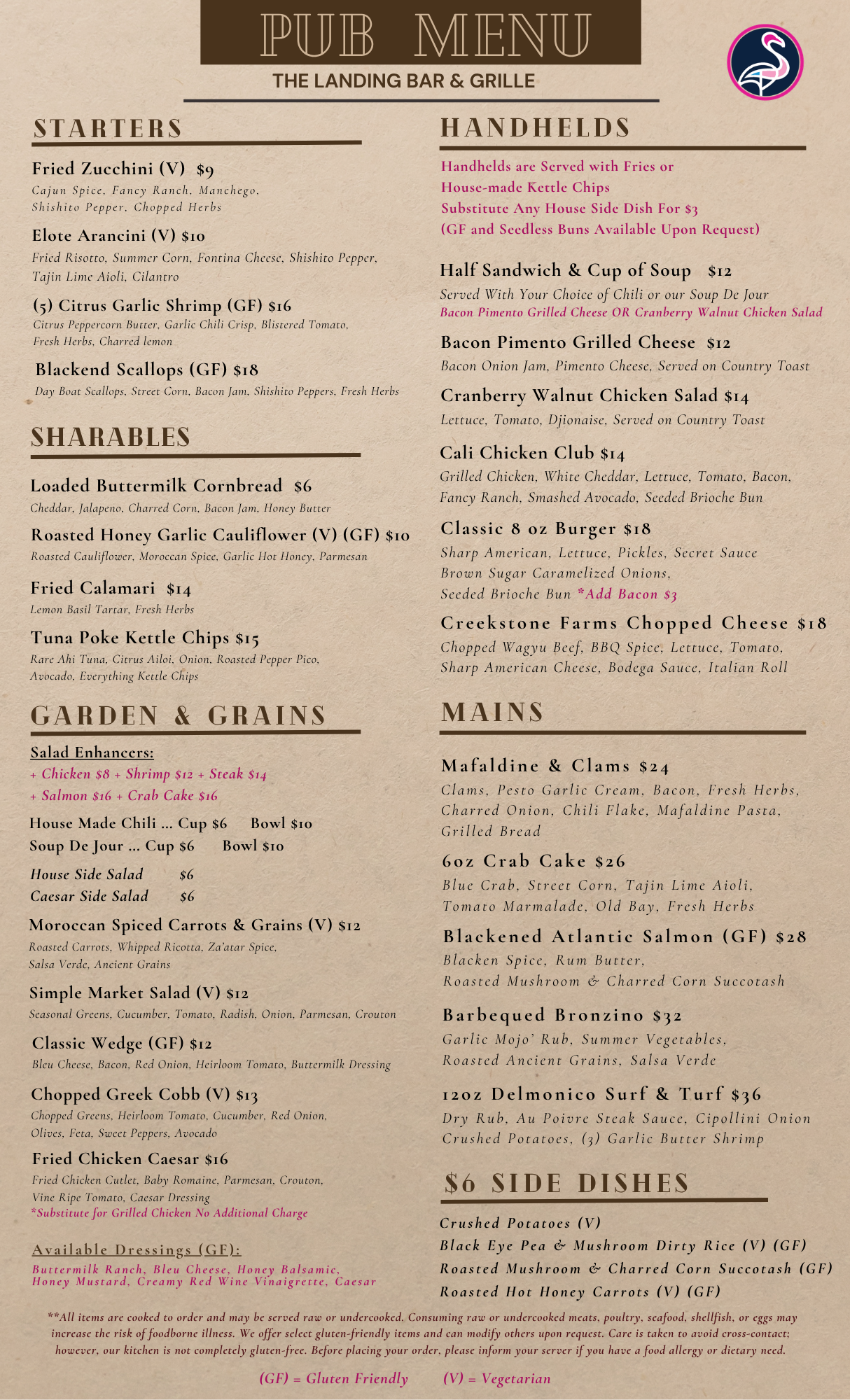 PUB MENU
THE LANDING BAR & GRILLE

STARTERS

Fried Zucchini (V) $9
Cajun Spice, Fancy Ranch, Manchego, Shishito Pepper, Chopped Herbs

Elote Arancini (V) $10
Fried Risotto, Summer Corn, Fontina Cheese, Shishito Pepper, Tajin Lime Aioli, Cilantro

(5) Citrus Garlic Shrimp (GF) $16
Citrus Peppercorn Butter, Garlic Chili Crisp, Blistered Tomato, Fresh Herbs, Charred lemon

Blackend Scallops (GF) $18
Day Boat Scallops, Street Corn, Bacon Jam, Shishito Peppers, Fresh Herbs

SHARABLES

Loaded Buttermilk Cornbread $6
Cheddar, Jalapeno, Charred Corn, Bacon Jam, Honey Butter

Roasted Honey Garlic Cauliflower (V) (GF) $10
Roasted Cauliflower, Moroccan Spice, Garlic Hot Honey, Parmesan

Fried Calamari $14
Lemon Basil Tartar, Fresh Herbs

Tuna Poke Kettle Chips $15
Rare Ahi Tuna, Citrus Ailoi, Onion, Roasted Pepper Pico, Avocado, Everything Kettle Chips

GARDEN & GRAINS

Salad Enhancers:
+ Chicken $8 + Shrimp $12 + Steak $14
+ Salmon $16 + Crab Cake $16

House Made Chili ... Cup $6 Bowl $10
Soup De Jour ... Cup $6 Bowl $10

House Side Salad $6
Caesar Side Salad $6

Moroccan Spiced Carrots & Grains (V) $12
Roasted Carrots, Whipped Ricotta, Za'atar Spice, Salsa Verde, Ancient Grains

Simple Market Salad (V) $12
Seasonal Greens, Cucumber, Tomato, Radish, Onion, Parmesan, Crouton

Classic Wedge (GF) $12
Bleu Cheese, Bacon, Red Onion, Heirloom Tomato, Buttermilk Dressing

Chopped Greek Cobb (V) $13
Chopped Greens, Heirloom Tomato, Cucumber, Red Onion, Olives, Feta, Sweet Peppers, Avocado

Fried Chicken Caesar $16
Fried Chicken Cutlet, Baby Romaine, Parmesan, Crouton, Vine Ripe Tomato, Caesar Dressing
*Substitute for Grilled Chicken No Additional Charge

Available Dressings (GF):
Buttermilk Ranch, Bleu Cheese, Honey Balsamic, Honey Mustard, Creamy Red Wine Vinaigrette, Caesar

HANDHELDS

Handhelds are Served with Fries or House-made Kettle Chips
Substitute Any House Side Dish For $3
(GF and Seedless Buns Available Upon Request)

Half Sandwich & Cup of Soup $12
Served With Your Choice of Chili or our Soup De Jour
Bacon Pimento Grilled Cheese OR Cranberry Walnut Chicken Salad

Bacon Pimento Grilled Cheese $12
Bacon Onion Jam, Pimento Cheese, Served on Country Toast

Cranberry Walnut Chicken Salad $14
Lettuce, Tomato, Djionaise, Served on Country Toast

Cali Chicken Club $14
Grilled Chicken, White Cheddar, Lettuce, Tomato, Bacon, Fancy Ranch, Smashed Avocado, Seeded Brioche Bun

Classic 8 oz Burger $18
Sharp American, Lettuce, Pickles, Secret Sauce Brown Sugar Caramelized Onions, Seeded Brioche Bun *Add Bacon $3

Creekstone Farms Chopped Cheese $18
Chopped Wagyu Beef, BBQ Spice, Lettuce, Tomato, Sharp American Cheese, Bodega Sauce, Italian Roll

MAINS

Mafaldine & Clams $24
Clams, Pesto Garlic Cream, Bacon, Fresh Herbs, Charred Onion, Chili Flake, Mafaldine Pasta, Grilled Bread

6oz Crab Cake $26
Blue Crab, Street Corn, Tajin Lime Aioli, Tomato Marmalade, Old Bay, Fresh Herbs

Blackened Atlantic Salmon (GF) $28
Blacken Spice, Rum Butter, Roasted Mushroom & Charred Corn Succotash

Barbequed Bronzino $32
Garlic Mojo' Rub, Summer Vegetables, Roasted Ancient Grains, Salsa Verde

12oz Delmonico Surf & Turf $36
Dry Rub, Au Poivre Steak Sauce, Cipollini Onion Crushed Potatoes, (3) Garlic Butter Shrimp

$6 SIDE DISHES

Crushed Potatoes (V)
Black Eye Pea & Mushroom Dirty Rice (V) (GF)
Roasted Mushroom & Charred Corn Succotash (GF)
Roasted Hot Honey Carrots (V) (GF)

**All items are cooked to order and may be served raw or undercooked. Consuming raw or undercooked meats, poultry, seafood, shellfish, or eggs may increase the risk of foodborne illness. We offer select gluten-friendly items and can modify others upon request. Care is taken to avoid cross-contact; however, our kitchen is not completely gluten-free. Before placing your order, please inform your server if you have a food allergy or dietary need.

(GF) = Gluten Friendly (V) = Vegetarian